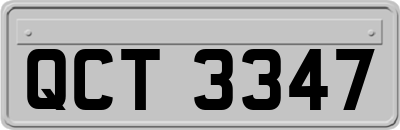 QCT 3347